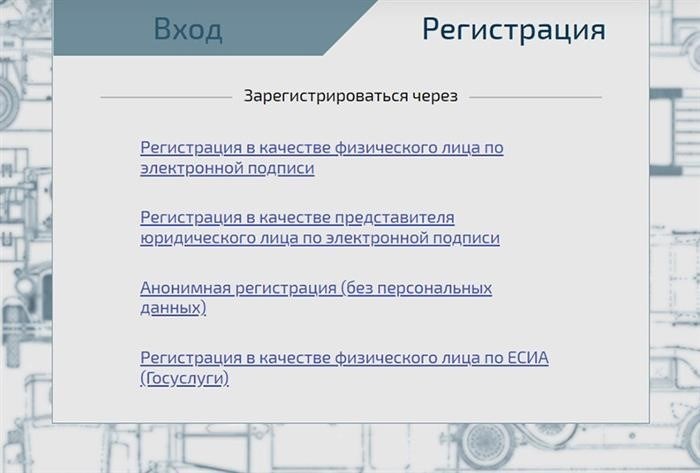 Вход

Регистрация

Зарегистрироваться через

Регистрация в качестве физического лица по электронной подписи

Регистрация в качестве представителя юридического лица по электронной подписи

Анонимная регистрация (без персональных данных)

Регистрация в качестве физического лица по ЕСИА (Госуслуги)